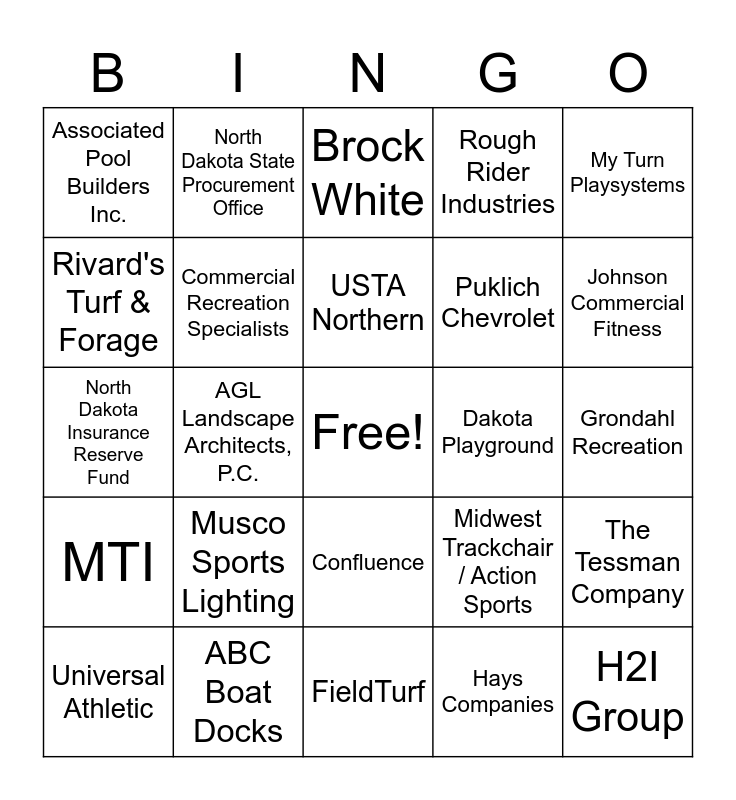 | B | I | N | G | O |
|---|---|---|---|---|
| Associated Pool Builders Inc. | North Dakota State Procurement Office | Brock White | Rough Rider Industries | My Turn Playsystems |
| Rivard's Turf & Forage | Commercial Recreation Specialists | USTA Northern | Puklich Chevrolet | Johnson Commercial Fitness |
| North Dakota Insurance Reserve Fund | AGL Landscape Architects, P.C. | Free! | Dakota Playground | Grondahl Recreation |
| MTI | Musco Sports Lighting | Confluence | Midwest Trackchair / Action Sports | The Tessman Company |
| Universal Athletic | ABC Boat Docks | FieldTurf | Hays Companies | H2I Group |